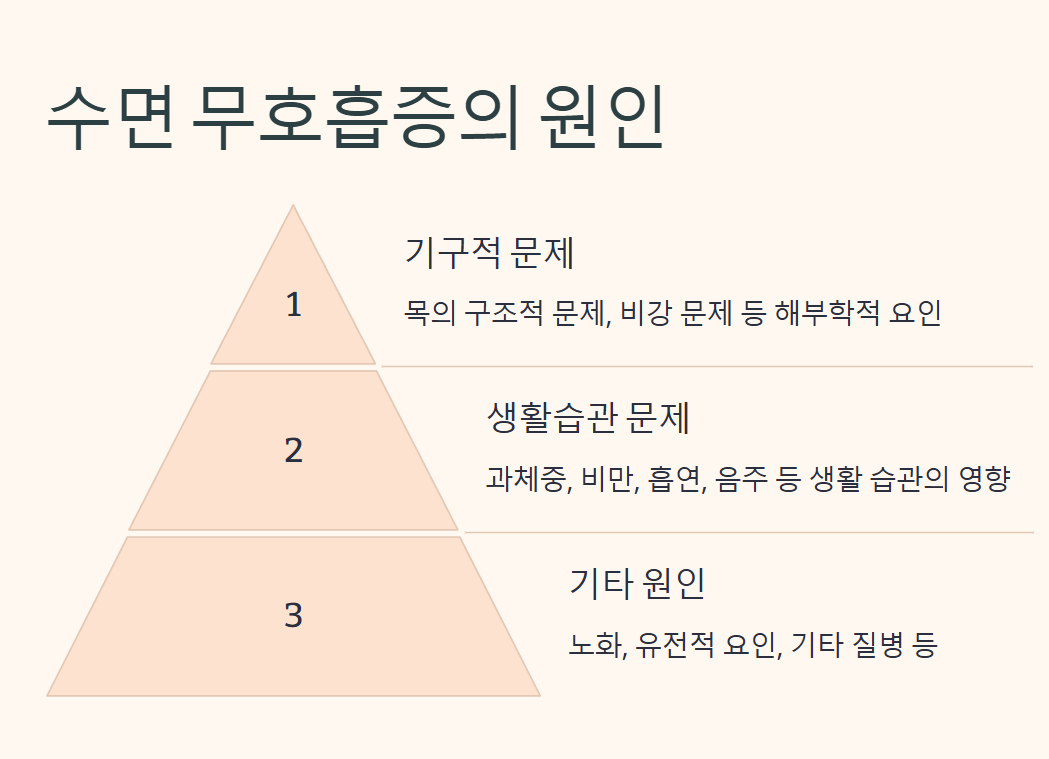 수면 무호흡증의 원인

1

기구적 문제

목의 구조적 문제, 비강 문제 등 해부학적 요인

2

생활습관 문제

과체중, 비만, 흡연, 음주 등 생활 습관의 영향

3

기타 원인

노화, 유전적 요인, 기타 질병 등